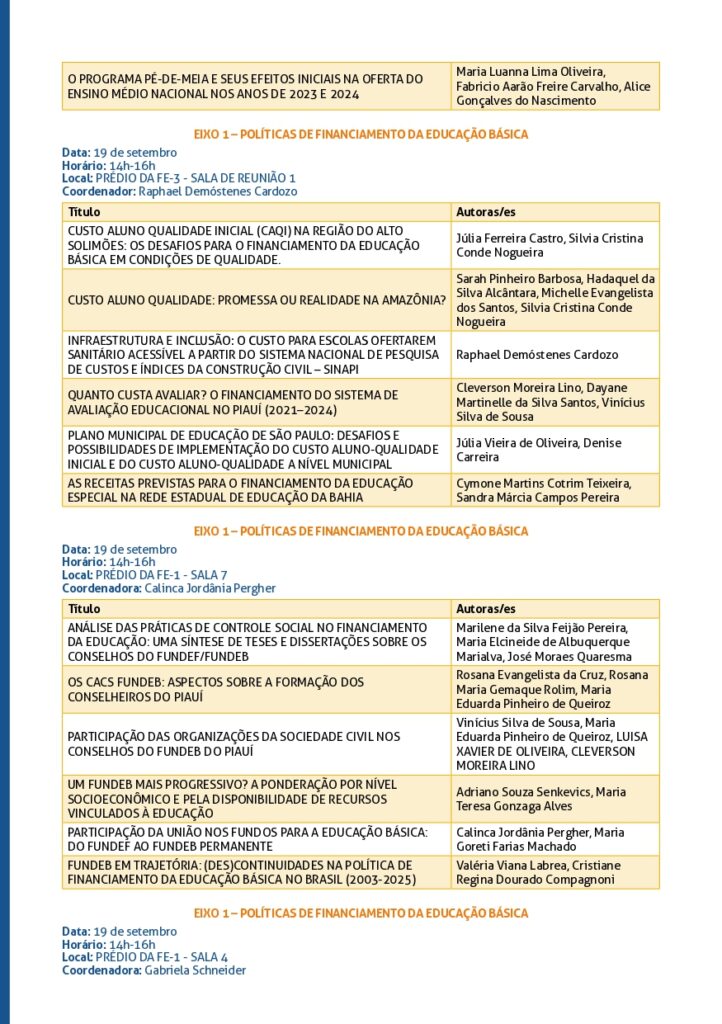 | | |
|---|---|
| O PROGRAMA PÉ-DE-MEIA E SEUS EFEITOS INICIAIS NA OFERTA DO ENSINO MÉDIO NACIONAL NOS ANOS DE 2023 E 2024 | Maria Luanna Lima Oliveira, Fabricio Aarão Freire Carvalho, Alice Gonçalves do Nascimento |

EIXO 1 – POLÍTICAS DE FINANCIAMENTO DA EDUCAÇÃO BÁSICA

Data: 19 de setembro
Horário: 14h-16h
Local: PRÉDIO DA FE-3 - SALA DE REUNIÃO 1
Coordenador: Raphael Demóstenes Cardozo

| Título | Autoras/es |
|---|---|
| CUSTO ALUNO QUALIDADE INICIAL (CAQI) NA REGIÃO DO ALTO SOLIMÕES: OS DESAFIOS PARA O FINANCIAMENTO DA EDUCAÇÃO BÁSICA EM CONDIÇÕES DE QUALIDADE. | Júlia Ferreira Castro, Silvia Cristina Conde Nogueira |
| CUSTO ALUNO QUALIDADE: PROMESSA OU REALIDADE NA AMAZÔNIA? | Sarah Pinheiro Barbosa, Hadaquel da Silva Alcântara, Michelle Evangelista dos Santos, Silvia Cristina Conde Nogueira |
| INFRAESTRUTURA E INCLUSÃO: O CUSTO PARA ESCOLAS OFERTAREM SANITÁRIO ACESSÍVEL A PARTIR DO SISTEMA NACIONAL DE PESQUISA DE CUSTOS E ÍNDICES DA CONSTRUÇÃO CIVIL – SINAPI | Raphael Demóstenes Cardozo |
| QUANTO CUSTA AVALIAR? O FINANCIAMENTO DO SISTEMA DE AVALIAÇÃO EDUCACIONAL NO PIAUÍ (2021–2024) | Cleverson Moreira Lino, Dayane Martinelle da Silva Santos, Vinícius Silva de Sousa |
| PLANO MUNICIPAL DE EDUCAÇÃO DE SÃO PAULO: DESAFIOS E POSSIBILIDADES DE IMPLEMENTAÇÃO DO CUSTO ALUNO-QUALIDADE INICIAL E DO CUSTO ALUNO-QUALIDADE A NÍVEL MUNICIPAL | Júlia Vieira de Oliveira, Denise Carreira |
| AS RECEITAS PREVISTAS PARA O FINANCIAMENTO DA EDUCAÇÃO ESPECIAL NA REDE ESTADUAL DE EDUCAÇÃO DA BAHIA | Cymone Martins Cotrim Teixeira, Sandra Márcia Campos Pereira |

EIXO 1 – POLÍTICAS DE FINANCIAMENTO DA EDUCAÇÃO BÁSICA

Data: 19 de setembro
Horário: 14h-16h
Local: PRÉDIO DA FE-1 - SALA 7
Coordenadora: Calinca Jordânia Pergher

| Título | Autoras/es |
|---|---|
| ANÁLISE DAS PRÁTICAS DE CONTROLE SOCIAL NO FINANCIAMENTO DA EDUCAÇÃO: UMA SÍNTESE DE TESES E DISSERTAÇÕES SOBRE OS CONSELHOS DO FUNDEF/FUNDEB | Marilene da Silva Feijão Pereira, Maria Elcineide de Albuquerque Marialva, José Moraes Quaresma |
| OS CACS FUNDEB: ASPECTOS SOBRE A FORMAÇÃO DOS CONSELHEIROS DO PIAUÍ | Rosana Evangelista da Cruz, Rosana Maria Gemaque Rolim, Maria Eduarda Pinheiro de Queiroz |
| PARTICIPAÇÃO DAS ORGANIZAÇÕES DA SOCIEDADE CIVIL NOS CONSELHOS DO FUNDEB DO PIAUÍ | Vinícius Silva de Sousa, Maria Eduarda Pinheiro de Queiroz, LUISA XAVIER DE OLIVEIRA, CLEVERSON MOREIRA LINO |
| UM FUNDEB MAIS PROGRESSIVO? A PONDERAÇÃO POR NÍVEL SOCIOECONÔMICO E PELA DISPONIBILIDADE DE RECURSOS VINCULADOS À EDUCAÇÃO | Adriano Souza Senkevics, Maria Teresa Gonzaga Alves |
| PARTICIPAÇÃO DA UNIÃO NOS FUNDOS PARA A EDUCAÇÃO BÁSICA: DO FUNDEF AO FUNDEB PERMANENTE | Calinca Jordânia Pergher, Maria Goreti Farias Machado |
| FUNDEB EM TRAJETÓRIA: (DES)CONTINUIDADES NA POLÍTICA DE FINANCIAMENTO DA EDUCAÇÃO BÁSICA NO BRASIL (2003-2025) | Valéria Viana Labrea, Cristiane Regina Dourado Compagnoni |

EIXO 1 – POLÍTICAS DE FINANCIAMENTO DA EDUCAÇÃO BÁSICA

Data: 19 de setembro
Horário: 14h-16h
Local: PRÉDIO DA FE-1 - SALA 4
Coordenadora: Gabriela Schneider